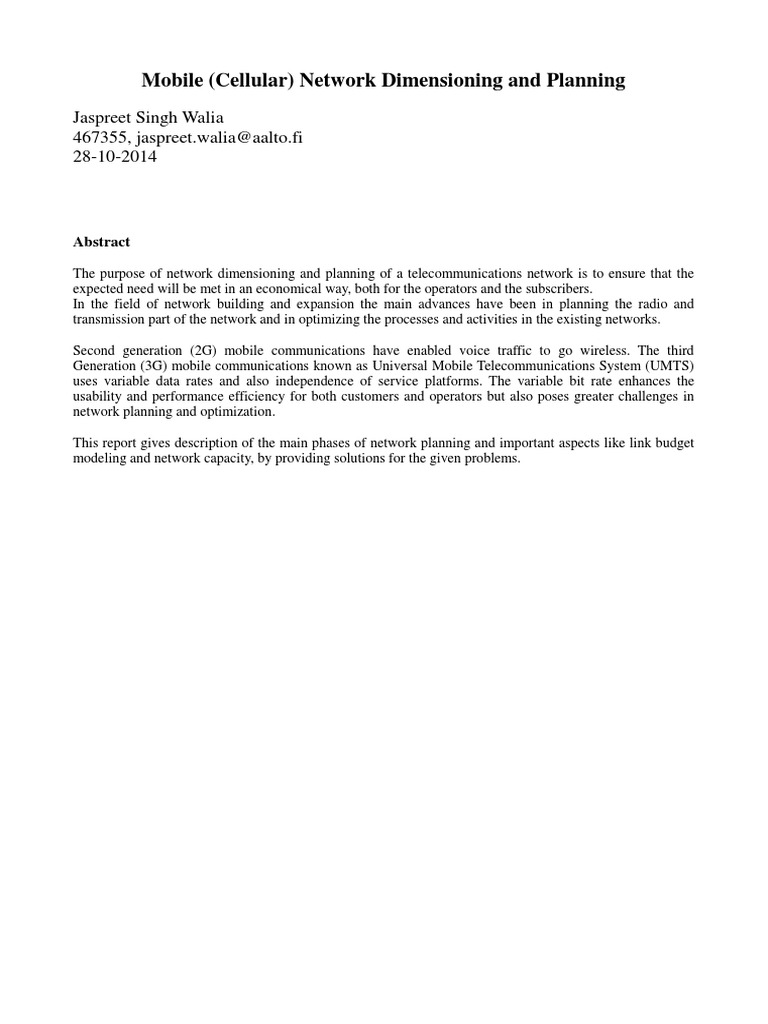 Mobile (Cellular) Network Dimensioning and Planning

Jaspreet Singh Walia
467355, jaspreet.walia@aalto.fi
28-10-2014

Abstract

The purpose of network dimensioning and planning of a telecommunications network is to ensure that the expected need will be met in an economical way, both for the operators and the subscribers.
In the field of network building and expansion the main advances have been in planning the radio and transmission part of the network and in optimizing the processes and activities in the existing networks.

Second generation (2G) mobile communications have enabled voice traffic to go wireless. The third Generation (3G) mobile communications known as Universal Mobile Telecommunications System (UMTS) uses variable data rates and also independence of service platforms. The variable bit rate enhances the usability and performance efficiency for both customers and operators but also poses greater challenges in network planning and optimization.

This report gives description of the main phases of network planning and important aspects like link budget modeling and network capacity, by providing solutions for the given problems.